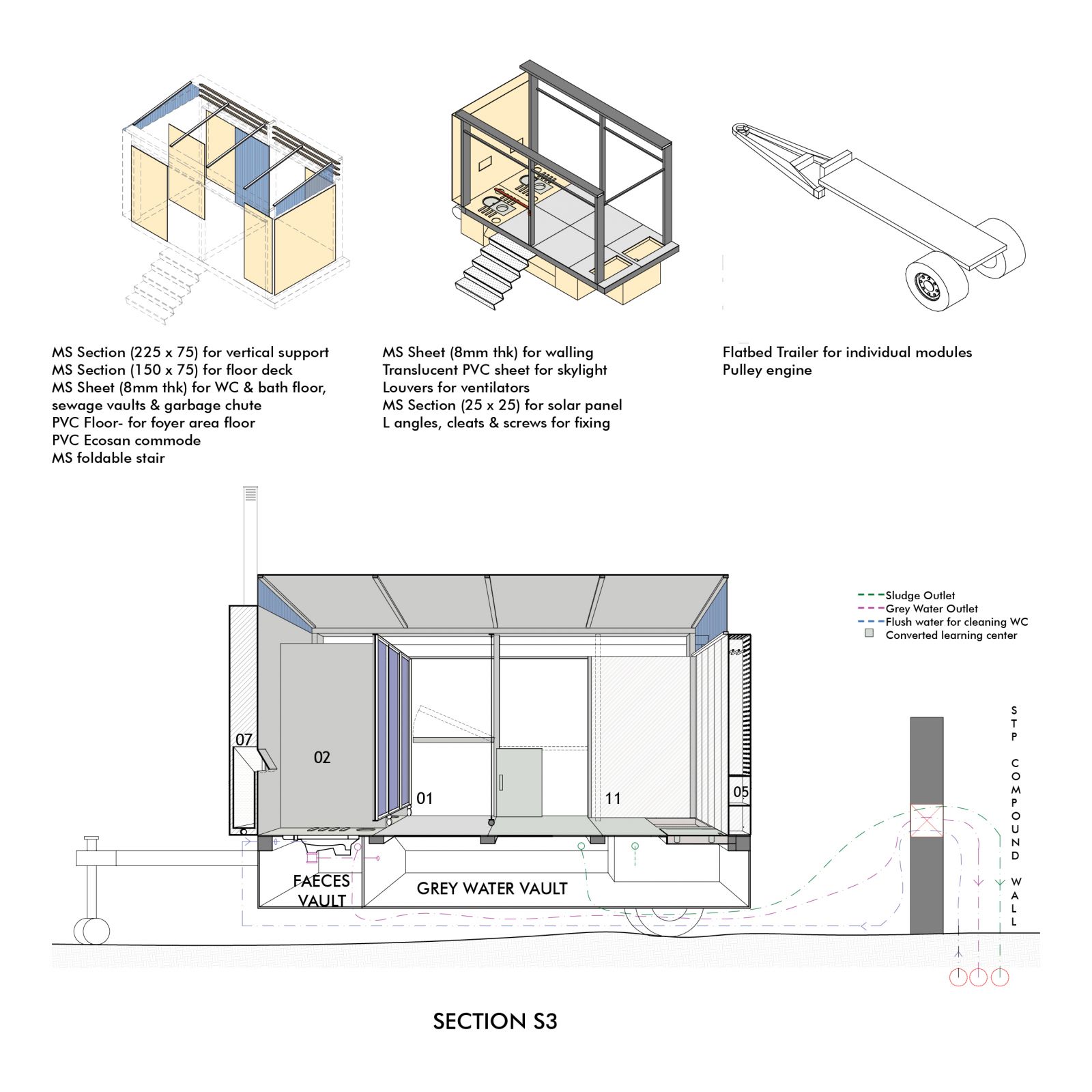 MS Section (225 x 75) for vertical support
MS Section (150 x 75) for floor deck
MS Sheet (8mm thk) for WC & bath floor, sewage vaults & garbage chute
PVC Floor- for foyer area floor
PVC Ecosan commode
MS foldable stair

MS Sheet (8mm thk) for walling
Translucent PVC sheet for skylight
Louvers for ventilators
MS Section (25 x 25) for solar panel
L angles, cleats & screws for fixing

Flatbed Trailer for individual modules
Pulley engine

Sludge Outlet
Grey Water Outlet
Flush water for cleaning WC
Converted learning center

07
02
01
11
05

FAECES VAULT
GREY WATER VAULT

STP COMPOUND WALL

SECTION S3